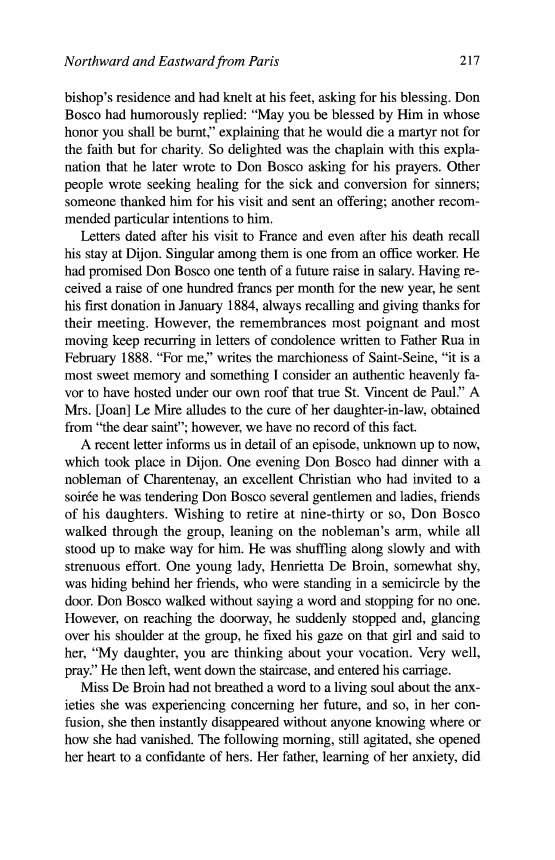 Northward and Eastward from Paris

217

bishop's residence and had knelt at his feet, asking for his blessing. Don Bosco had humorously replied: "May you be blessed by Him in whose honor you shall be burnt," explaining that he would die a martyr not for the faith but for charity. So delighted was the chaplain with this explanation that he later wrote to Don Bosco asking for his prayers. Other people wrote seeking healing for the sick and conversion for sinners; someone thanked him for his visit and sent an offering; another recommended particular intentions to him.

Letters dated after his visit to France and even after his death recall his stay at Dijon. Singular among them is one from an office worker. He had promised Don Bosco one tenth of a future raise in salary. Having received a raise of one hundred francs per month for the new year, he sent his first donation in January 1884, always recalling and giving thanks for their meeting. However, the remembrances most poignant and most moving keep recurring in letters of condolence written to Father Rua in February 1888. "For me," writes the marchioness of Saint-Seine, "it is a most sweet memory and something I consider an authentic heavenly favor to have hosted under our own roof that true St. Vincent de Paul." A Mrs. [Joan] Le Mire alludes to the cure of her daughter-in-law, obtained from "the dear saint"; however, we have no record of this fact.

A recent letter informs us in detail of an episode, unknown up to now, which took place in Dijon. One evening Don Bosco had dinner with a nobleman of Charentenay, an excellent Christian who had invited to a soirée he was tendering Don Bosco several gentlemen and ladies, friends of his daughters. Wishing to retire at nine-thirty or so, Don Bosco walked through the group, leaning on the nobleman's arm, while all stood up to make way for him. He was shuffling along slowly and with strenuous effort. One young lady, Henrietta De Broin, somewhat shy, was hiding behind her friends, who were standing in a semicircle by the door. Don Bosco walked without saying a word and stopping for no one. However, on reaching the doorway, he suddenly stopped and, glancing over his shoulder at the group, he fixed his gaze on that girl and said to her, "My daughter, you are thinking about your vocation. Very well, pray." He then left, went down the staircase, and entered his carriage.

Miss De Broin had not breathed a word to a living soul about the anxieties she was experiencing concerning her future, and so, in her confusion, she then instantly disappeared without anyone knowing where or how she had vanished. The following morning, still agitated, she opened her heart to a confidante of hers. Her father, learning of her anxiety, did